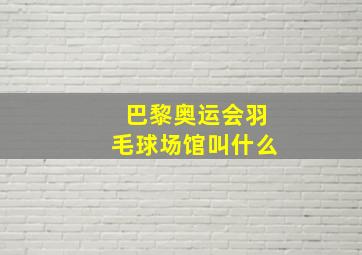 巴黎奥运会羽毛球场馆叫什么